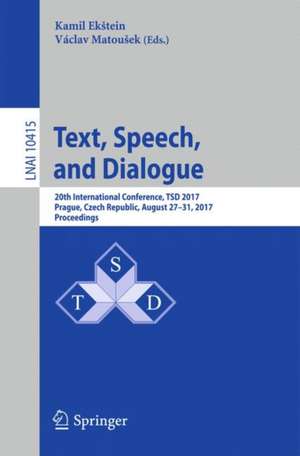 Kamil Ekštein
Václav Matoušek (Eds.)

LNAI 10415

Text, Speech, and Dialogue

20th International Conference, TSD 2017
Prague, Czech Republic, August 27–31, 2017
Proceedings

S
T
D

Springer